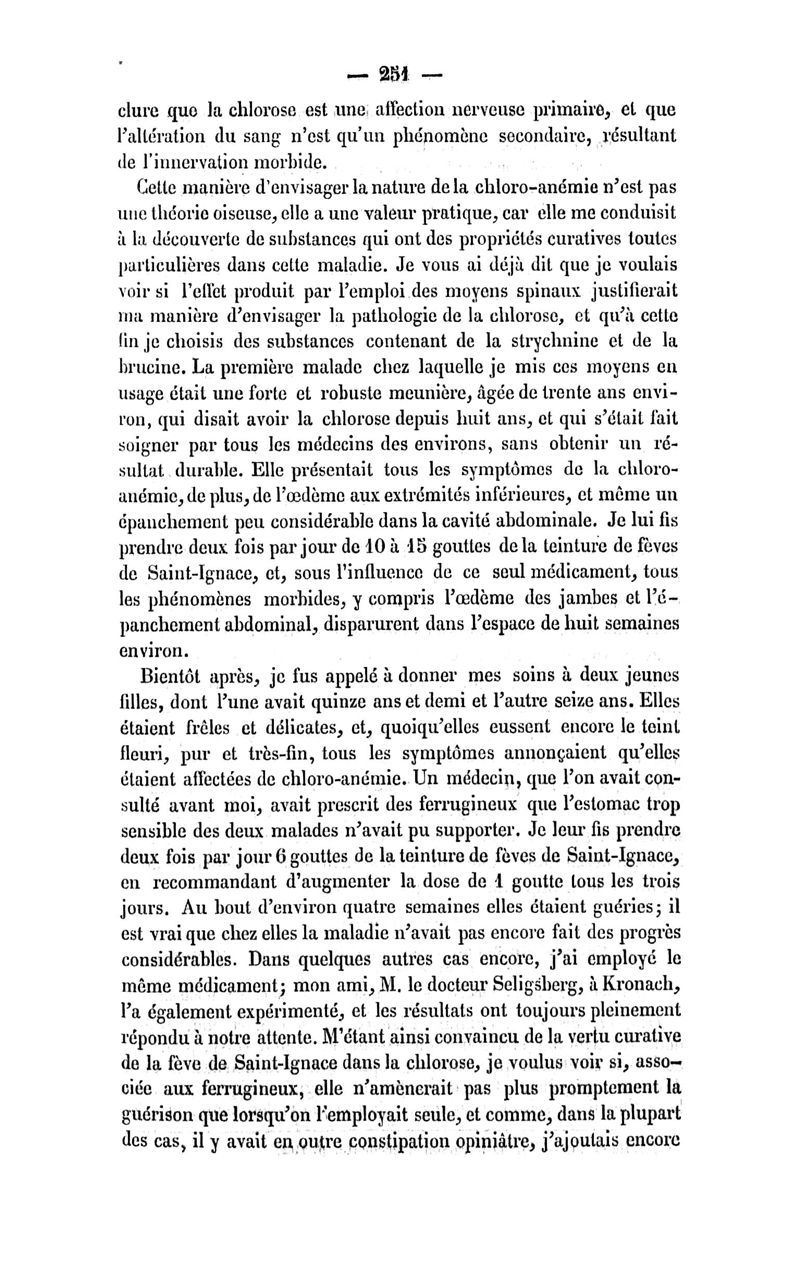 — 251 —

clure que la chlorose est une affection nerveuse primaire, et que l'altération du sang n'est qu'un phénomène secondaire, résultant de l'innervation morbide.

Cette manière d'envisager la nature de la chloro-anémie n'est pas une théorie oiseuse, elle a une valeur pratique, car elle me conduisit à la découverte de substances qui ont des propriétés curatives toutes particulières dans cette maladie. Je vous ai déjà dit que je voulais voir si l'effet produit par l'emploi des moyens spinaux justifierait ma manière d'envisager la pathologie de la chlorose, et qu'à cette fin je choisis des substances contenant de la strychnine et de la brucine. La première malade chez laquelle je mis ces moyens en usage était une forte et robuste meunière, âgée de trente ans environ, qui disait avoir la chlorose depuis huit ans, et qui s'était fait soigner par tous les médecins des environs, sans obtenir un résultat durable. Elle présentait tous les symptômes de la chloro-anémie, de plus, de l'œdème aux extrémités inférieures, et même un épanchement peu considérable dans la cavité abdominale. Je lui fis prendre deux fois par jour de 10 à 15 gouttes de la teinture de fèves de Saint-Ignace, et, sous l'influence de ce seul médicament, tous les phénomènes morbides, y compris l'œdème des jambes et l'épanchement abdominal, disparurent dans l'espace de huit semaines environ.

Bientôt après, je fus appelé à donner mes soins à deux jeunes filles, dont l'une avait quinze ans et demi et l'autre seize ans. Elles étaient frêles et délicates, et, quoiqu'elles eussent encore le teint fleuri, pur et très-fin, tous les symptômes annonçaient qu'elles étaient affectées de chloro-anémie. Un médecin, que l'on avait consulté avant moi, avait prescrit des ferrugineux que l'estomac trop sensible des deux malades n'avait pu supporter. Je leur fis prendre deux fois par jour 6 gouttes de la teinture de fèves de Saint-Ignace, en recommandant d'augmenter la dose de 1 goutte tous les trois jours. Au bout d'environ quatre semaines elles étaient guéries; il est vrai que chez elles la maladie n'avait pas encore fait des progrès considérables. Dans quelques autres cas encore, j'ai employé le même médicament; mon ami, M. le docteur Seligsberg, à Kronach, l'a également expérimenté, et les résultats ont toujours pleinement répondu à notre attente. M'étant ainsi convaincu de la vertu curative de la fève de Saint-Ignace dans la chlorose, je voulus voir si, associée aux ferrugineux, elle n'amènerait pas plus promptement la guérison que lorsqu'on l'employait seule, et comme, dans la plupart des cas, il y avait en outre constipation opiniâtre, j'ajoutais encore